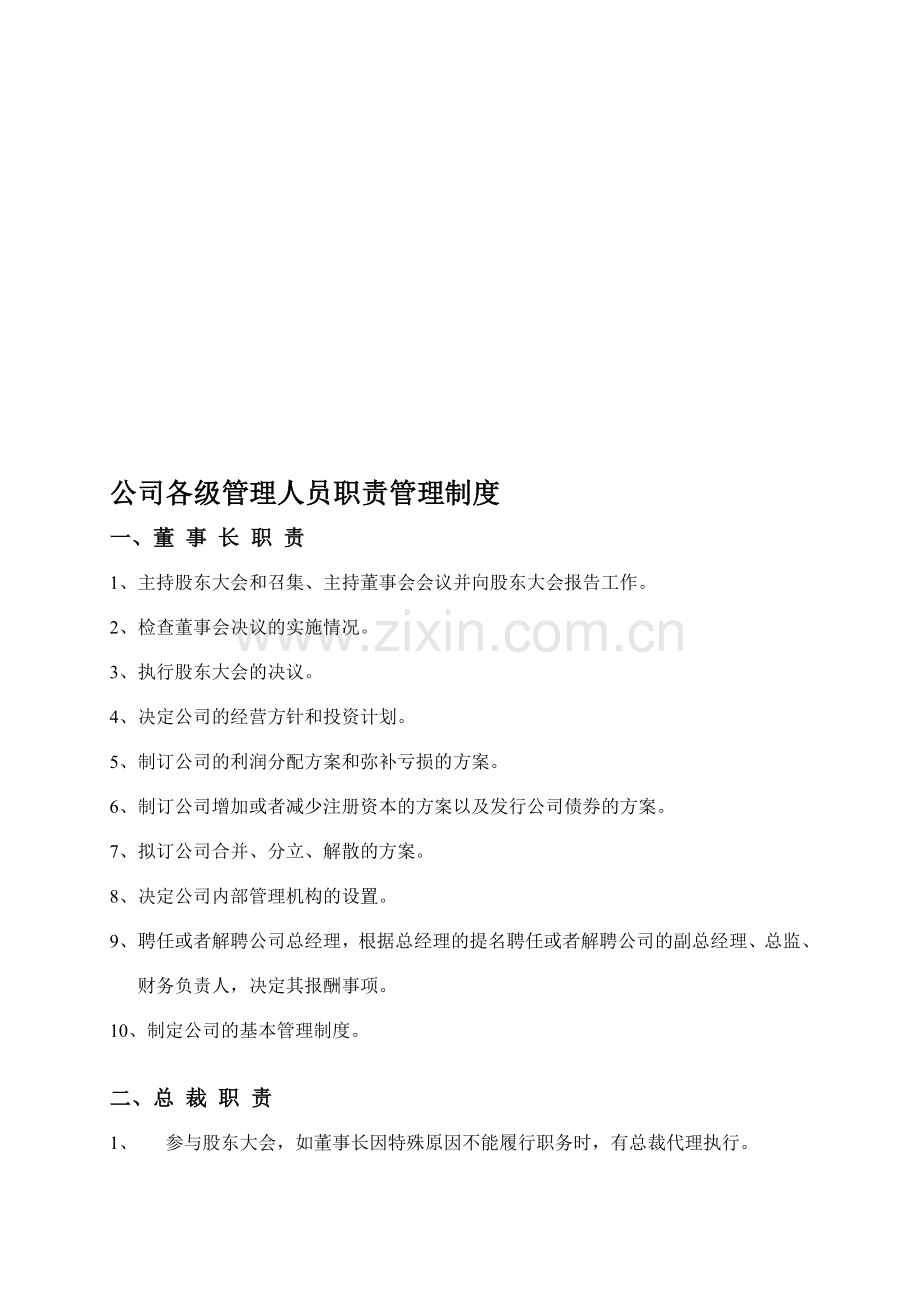 公司各级管理人员职责管理制度

一、董 事 长 职 责

1、主持股东大会和召集、主持董事会会议并向股东大会报告工作。

2、检查董事会决议的实施情况。

www.zixin.com.cn

3、执行股东大会的决议。

4、决定公司的经营方针和投资计划。

5、制订公司的利润分配方案和弥补亏损的方案。

6、制订公司增加或者减少注册资本的方案以及发行公司债券的方案。

7、拟订公司合并、分立、解散的方案。

8、决定公司内部管理机构的设置。

9、聘任或者解聘公司总经理，根据总经理的提名聘任或者解聘公司的副总经理、总监、财务负责人，决定其报酬事项。

10、制定公司的基本管理制度。

二、总 裁 职 责

1、 参与股东大会，如董事长因特殊原因不能履行职务时，有总裁代理执行。